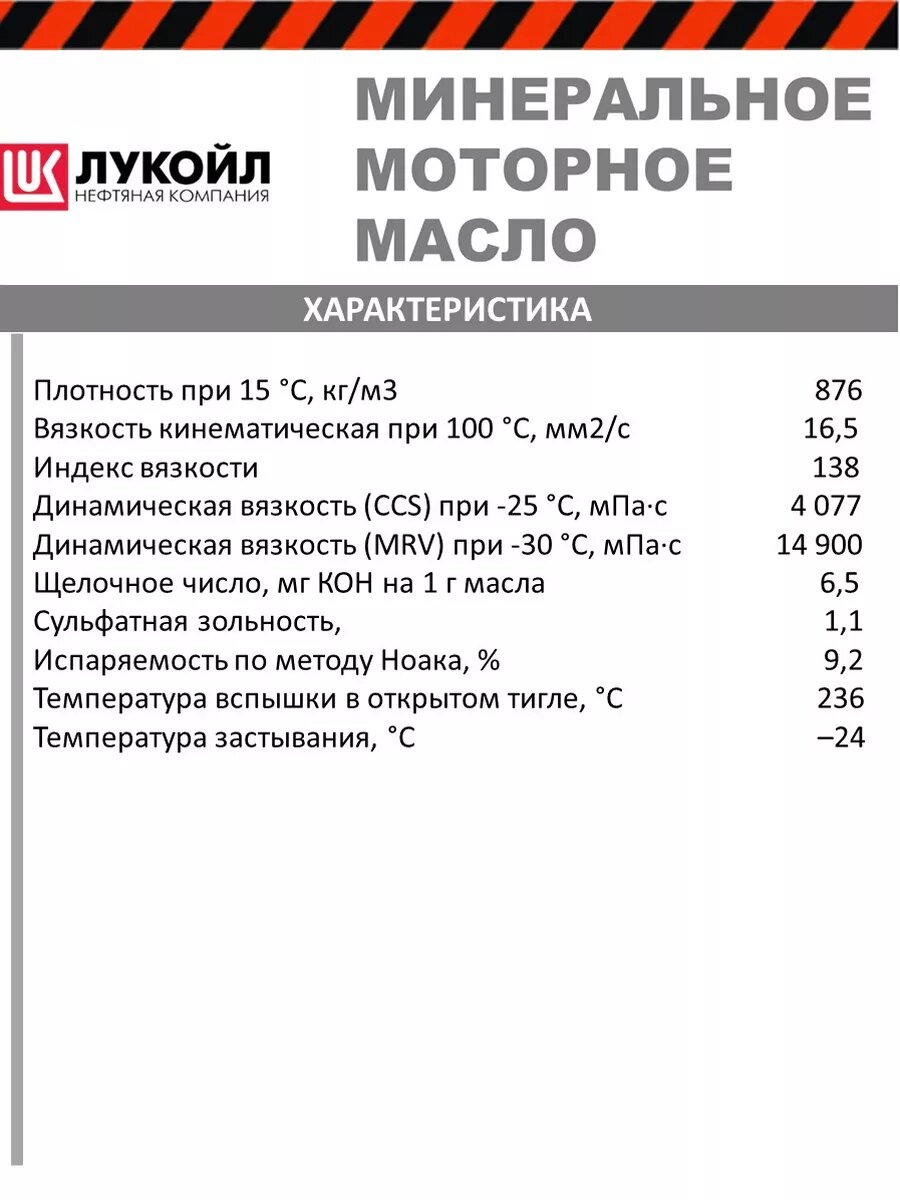 ЛУКОЙЛ
НЕФТЯНАЯ КОМПАНИЯ

МИНЕРАЛЬНОЕ МОТОРНОЕ МАСЛО

ХАРАКТЕРИСТИКА

| | |
|---|---|
| Плотность при 15 °С, кг/м3 | 876 |
| Вязкость кинематическая при 100 °С, мм2/с | 16,5 |
| Индекс вязкости | 138 |
| Динамическая вязкость (CCS) при -25 °С, мПа·с | 4 077 |
| Динамическая вязкость (MRV) при -30 °С, мПа·с | 14 900 |
| Щелочное число, мг КОН на 1 г масла | 6,5 |
| Сульфатная зольность, | 1,1 |
| Испаряемость по методу Ноака, % | 9,2 |
| Температура вспышки в открытом тигле, °С | 236 |
| Температура застывания, °С | –24 |